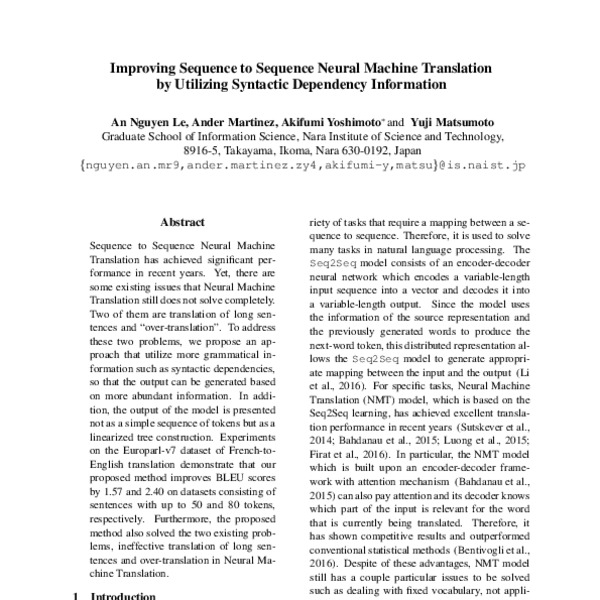 Improving Sequence to Sequence Neural Machine Translation by Utilizing Syntactic Dependency Information

An Nguyen Le, Ander Martinez, Akifumi Yoshimoto* and Yuji Matsumoto
Graduate School of Information Science, Nara Institute of Science and Technology,
8916-5, Takayama, Ikoma, Nara 630-0192, Japan
{nguyen.an.mr9,ander.martinez.zy4,akifumi-y,matsu}@is.naist.jp

Abstract

Sequence to Sequence Neural Machine Translation has achieved significant performance in recent years. Yet, there are some existing issues that Neural Machine Translation still does not solve completely. Two of them are translation of long sentences and "over-translation". To address these two problems, we propose an approach that utilize more grammatical information such as syntactic dependencies, so that the output can be generated based on more abundant information. In addition, the output of the model is presented not as a simple sequence of tokens but as a linearized tree construction. Experiments on the Europarl-v7 dataset of French-to-English translation demonstrate that our proposed method improves BLEU scores by 1.57 and 2.40 on datasets consisting of sentences with up to 50 and 80 tokens, respectively. Furthermore, the proposed method also solved the two existing problems, ineffective translation of long sentences and over-translation in Neural Machine Translation.

1 Introduction

riety of tasks that require a mapping between a sequence to sequence. Therefore, it is used to solve many tasks in natural language processing. The Seq2Seq model consists of an encoder-decoder neural network which encodes a variable-length input sequence into a vector and decodes it into a variable-length output. Since the model uses the information of the source representation and the previously generated words to produce the next-word token, this distributed representation allows the Seq2Seq model to generate appropriate mapping between the input and the output (Li et al., 2016). For specific tasks, Neural Machine Translation (NMT) model, which is based on the Seq2Seq learning, has achieved excellent translation performance in recent years (Sutskever et al., 2014; Bahdanau et al., 2015; Luong et al., 2015; Firat et al., 2016). In particular, the NMT model which is built upon an encoder-decoder framework with attention mechanism (Bahdanau et al., 2015) can also pay attention and its decoder knows which part of the input is relevant for the word that is currently being translated. Therefore, it has shown competitive results and outperformed conventional statistical methods (Bentivogli et al., 2016). Despite of these advantages, NMT model still has a couple particular issues to be solved such as dealing with fixed vocabulary, not appli-